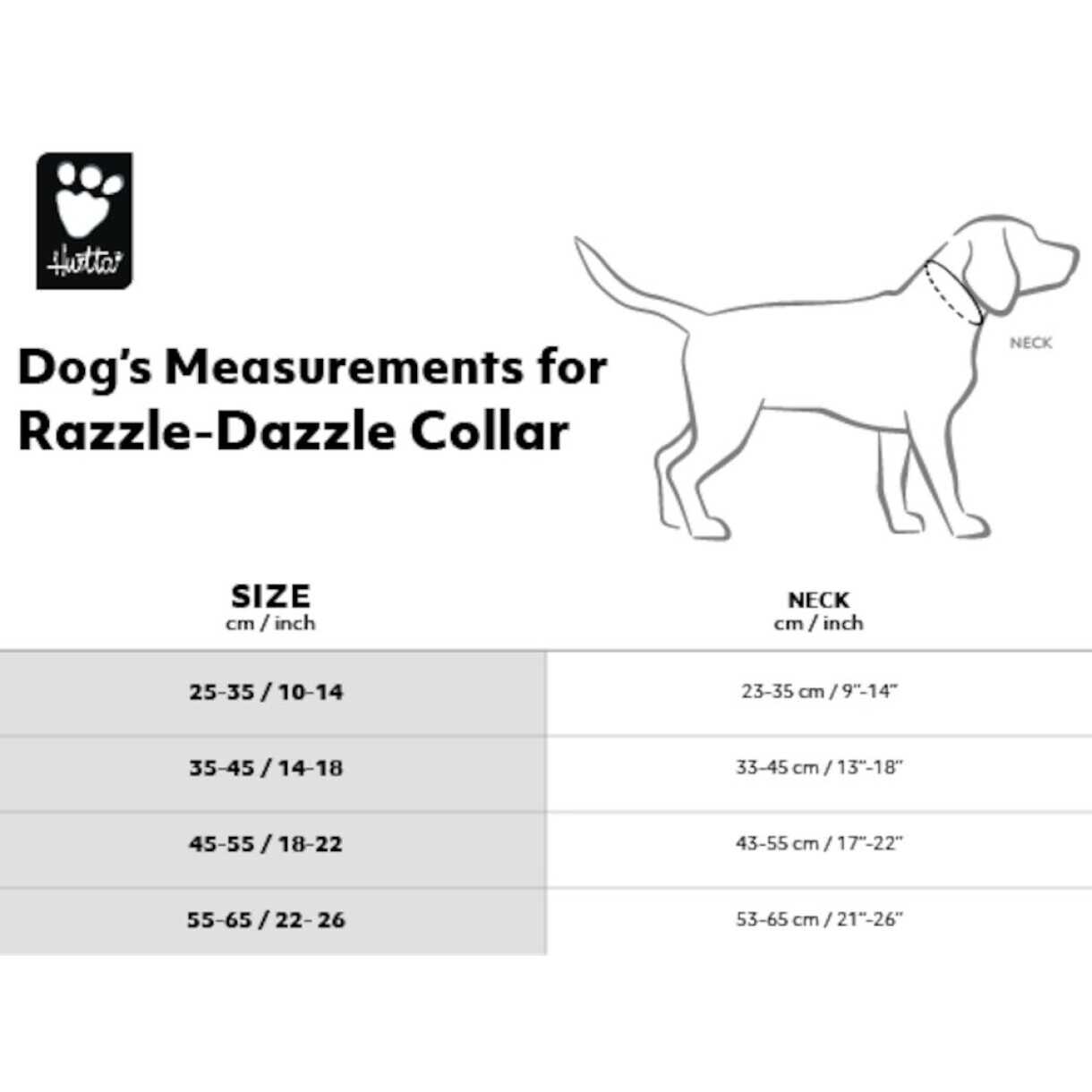 Hurtta

Dog's Measurements for Razzle-Dazzle Collar

NECK

| SIZE cm / inch | NECK cm / inch |
|---|---|
| 25-35 / 10-14 | 23-35 cm / 9"-14" |
| 35-45 / 14-18 | 33-45 cm / 13"-18" |
| 45-55 / 18-22 | 43-55 cm / 17"-22" |
| 55-65 / 22- 26 | 53-65 cm / 21"-26" |